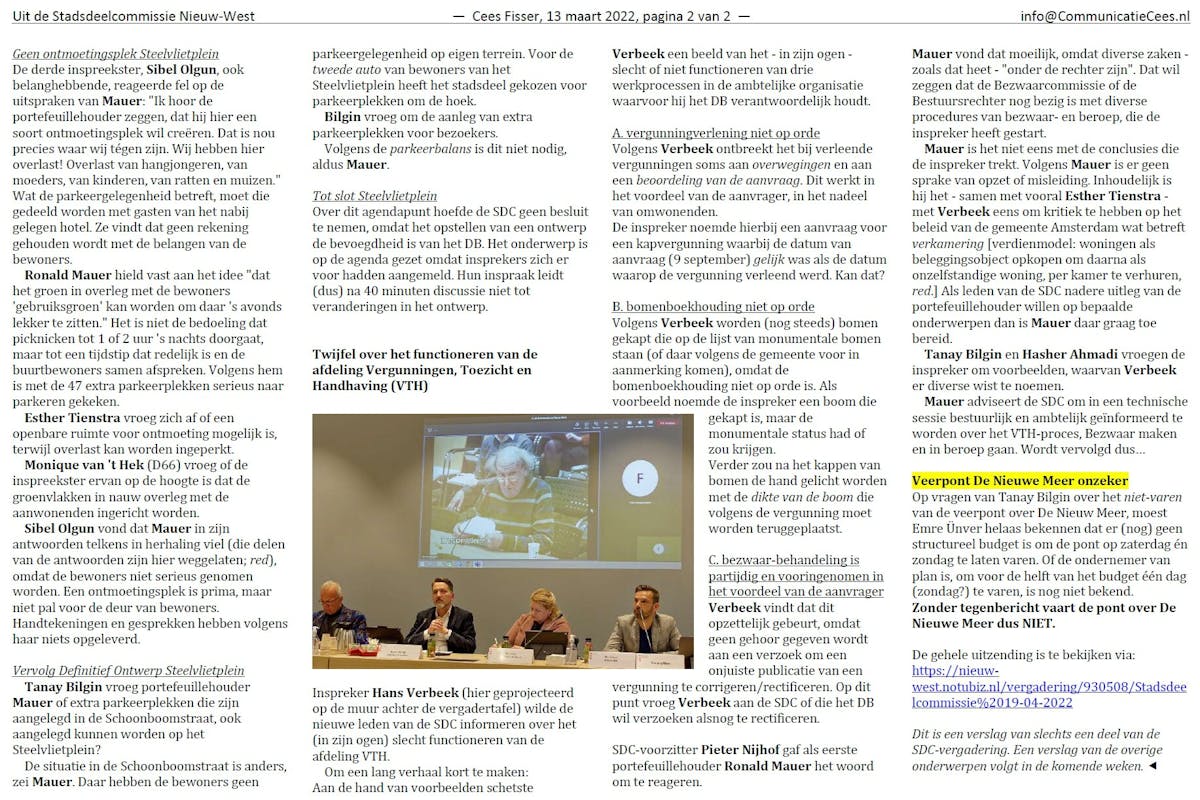 Uit de Stadsdeelcommissie Nieuw-West — Cees Fisser, 13 maart 2022, pagina 2 van 2 — info@CommunicatieCees.nl

Geen ontmoetingsplek Steelvlietplein
De derde inspreekster, Sibel Olgun, ook belanghebbende, reageerde fel op de uitspraken van Mauer: "Ik hoor de portefeuillehouder zeggen, dat hij hier een soort ontmoetingsplek wil creëren. Dat is nou precies waar wij tégen zijn. Wij hebben hier overlast! Overlast van hangjongeren, van moeders, van kinderen, van ratten en muizen." Wat de parkeergelegenheid betreft, moet die gedeeld worden met gasten van het nabij gelegen hotel. Ze vindt dat geen rekening gehouden wordt met de belangen van de bewoners.

Ronald Mauer hield vast aan het idee "dat het groen in overleg met de bewoners 'gebruiksgroen' kan worden om daar 's avonds lekker te zitten." Het is niet de bedoeling dat picknicken tot 1 of 2 uur 's nachts doorgaat, maar tot een tijdstip dat redelijk is en de buurtbewoners samen afspreken. Volgens hem is met de 47 extra parkeerplekken serieus naar parkeren gekeken.

Esther Tienstra vroeg zich af of een openbare ruimte voor ontmoeting mogelijk is, terwijl overlast kan worden ingeperkt.

Monique van 't Hek (D66) vroeg of de inspreekster ervan op de hoogte is dat de groenvlakken in nauw overleg met de aanwonenden ingericht worden.

Sibel Olgun vond dat Mauer in zijn antwoorden telkens in herhaling viel (die delen van de antwoorden zijn hier weggelaten; red), omdat de bewoners niet serieus genomen worden. Een ontmoetingsplek is prima, maar niet pal voor de deur van bewoners. Handtekeningen en gesprekken hebben volgens haar niets opgeleverd.

Vervolg Definitief Ontwerp Steelvlietplein
Tanay Bilgin vroeg portefeuillehouder Mauer of extra parkeerplekken die zijn aangelegd in de Schoonboomstraat, ook aangelegd kunnen worden op het Steelvlietplein?

De situatie in de Schoonboomstraat is anders, zei Mauer. Daar hebben de bewoners geen parkeergelegenheid op eigen terrein. Voor de tweede auto van bewoners van het Steelvlietplein heeft het stadsdeel gekozen voor parkeerplekken om de hoek.

Bilgin vroeg om de aanleg van extra parkeerplekken voor bezoekers.

Volgens de parkeerbalans is dit niet nodig, aldus Mauer.

Tot slot Steelvlietplein
Over dit agendapunt hoefde de SDC geen besluit te nemen, omdat het opstellen van een ontwerp de bevoegdheid is van het DB. Het onderwerp is op de agenda gezet omdat insprekers zich er voor hadden aangemeld. Hun inspraak leidt (dus) na 40 minuten discussie niet tot veranderingen in het ontwerp.

Twijfel over het functioneren van de afdeling Vergunningen, Toezicht en Handhaving (VTH)

F

Inspreker Hans Verbeek (hier geprojecteerd op de muur achter de vergadertafel) wilde de nieuwe leden van de SDC informeren over het (in zijn ogen) slecht functioneren van de afdeling VTH.

Om een lang verhaal kort te maken: Aan de hand van voorbeelden schetste Verbeek een beeld van het - in zijn ogen - slecht of niet functioneren van drie werkprocessen in de ambtelijke organisatie waarvoor hij het DB verantwoordelijk houdt.

A. vergunningverlening niet op orde
Volgens Verbeek ontbreekt het bij verleende vergunningen soms aan overwegingen en aan een beoordeling van de aanvraag. Dit werkt in het voordeel van de aanvrager, in het nadeel van omwonenden.
De inspreker noemde hierbij een aanvraag voor een kapvergunning waarbij de datum van aanvraag (9 september) gelijk was als de datum waarop de vergunning verleend werd. Kan dat?

B. bomenboekhouding niet op orde
Volgens Verbeek worden (nog steeds) bomen gekapt die op de lijst van monumentale bomen staan (of daar volgens de gemeente voor in aanmerking komen), omdat de bomenboekhouding niet op orde is. Als voorbeeld noemde de inspreker een boom die gekapt is, maar de monumentale status had of zou krijgen.
Verder zou na het kappen van bomen de hand gelicht worden met de dikte van de boom die volgens de vergunning moet worden teruggeplaatst.

C. bezwaar-behandeling is partijdig en vooringenomen in het voordeel van de aanvrager
Verbeek vindt dat dit opzettelijk gebeurt, omdat geen gehoor gegeven wordt aan een verzoek om een onjuiste publicatie van een vergunning te corrigeren/rectificeren. Op dit punt vroeg Verbeek aan de SDC of die het DB wil verzoeken alsnog te rectificeren.

SDC-voorzitter Pieter Nijhof gaf als eerste portefeuillehouder Ronald Mauer het woord om te reageren.

Mauer vond dat moeilijk, omdat diverse zaken - zoals dat heet - "onder de rechter zijn". Dat wil zeggen dat de Bezwaarcommissie of de Bestuursrechter nog bezig is met diverse procedures van bezwaar- en beroep, die de inspreker heeft gestart.

Mauer is het niet eens met de conclusies die de inspreker trekt. Volgens Mauer is er geen sprake van opzet of misleiding. Inhoudelijk is hij het - samen met vooral Esther Tienstra - met Verbeek eens om kritiek te hebben op het beleid van de gemeente Amsterdam wat betreft verkamering [verdienmodel: woningen als beleggingsobject opkopen om daarna als onzelfstandige woning, per kamer te verhuren, red.] Als leden van de SDC nadere uitleg van de portefeuillehouder willen op bepaalde onderwerpen dan is Mauer daar graag toe bereid.

Tanay Bilgin en Hasher Ahmadi vroegen de inspreker om voorbeelden, waarvan Verbeek er diverse wist te noemen.

Mauer adviseert de SDC om in een technische sessie bestuurlijk en ambtelijk geïnformeerd te worden over het VTH-proces, Bezwaar maken en in beroep gaan. Wordt vervolgd dus...

Veerpont De Nieuwe Meer onzeker
Op vragen van Tanay Bilgin over het niet-varen van de veerpont over De Nieuw Meer, moest Emre Ünver helaas bekennen dat er (nog) geen structureel budget is om de pont op zaterdag én zondag te laten varen. Of de ondernemer van plan is, om voor de helft van het budget één dag (zondag?) te varen, is nog niet bekend.
Zonder tegenbericht vaart de pont over De Nieuwe Meer dus NIET.

De gehele uitzending is te bekijken via: https://nieuw-west.notubiz.nl/vergadering/930508/Stadsdeelcommissie%2019-04-2022

Dit is een verslag van slechts een deel van de SDC-vergadering. Een verslag van de overige onderwerpen volgt in de komende weken. ◄